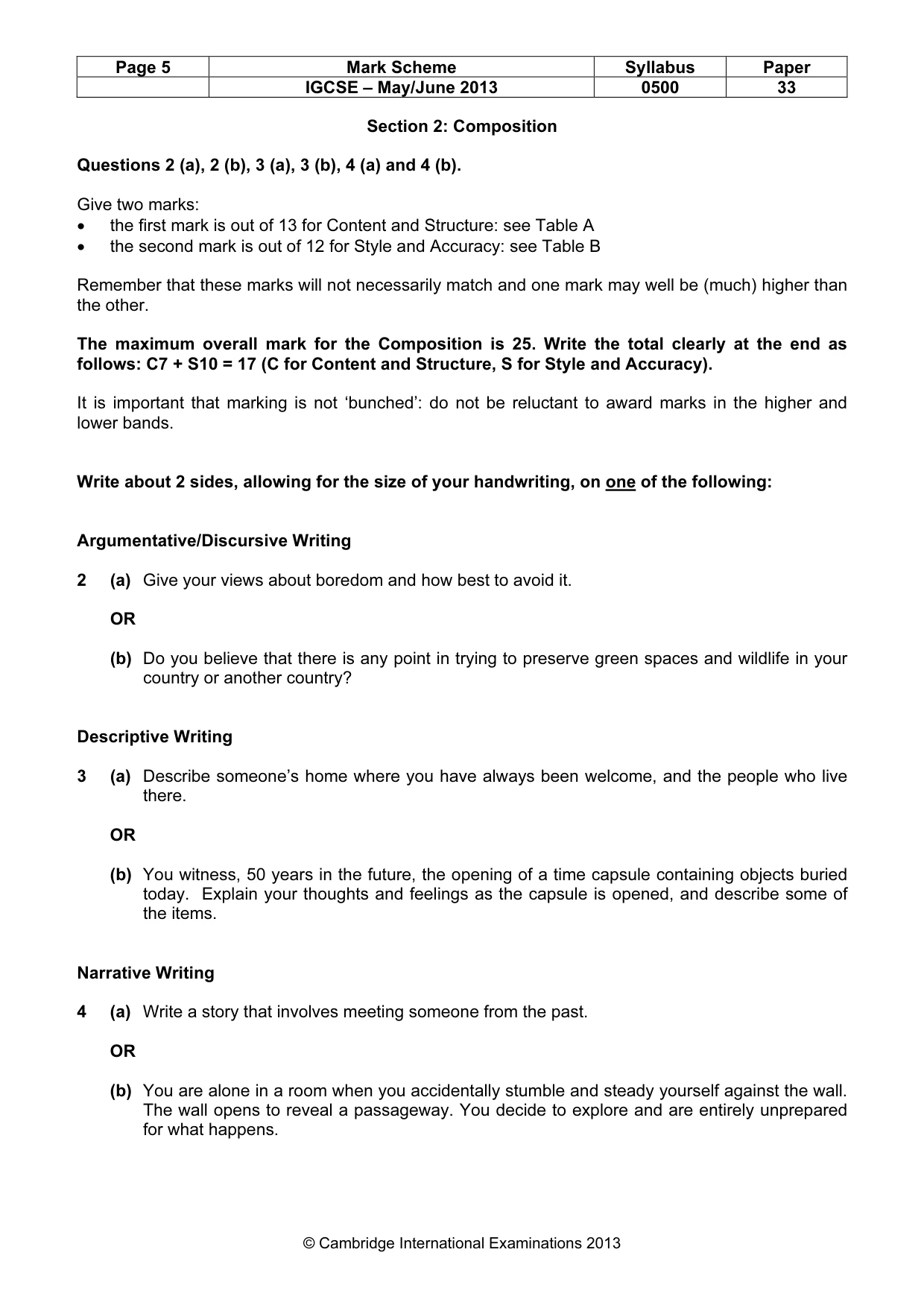 | Page 5 | Mark Scheme | Syllabus | Paper |
|---|---|---|---|
|  | IGCSE – May/June 2013 | 0500 | 33 |

Section 2: Composition

Questions 2 (a), 2 (b), 3 (a), 3 (b), 4 (a) and 4 (b).

Give two marks:
• the first mark is out of 13 for Content and Structure: see Table A
• the second mark is out of 12 for Style and Accuracy: see Table B

Remember that these marks will not necessarily match and one mark may well be (much) higher than the other.

The maximum overall mark for the Composition is 25. Write the total clearly at the end as follows: C7 + S10 = 17 (C for Content and Structure, S for Style and Accuracy).

It is important that marking is not 'bunched': do not be reluctant to award marks in the higher and lower bands.

Write about 2 sides, allowing for the size of your handwriting, on one of the following:

Argumentative/Discursive Writing

2 (a) Give your views about boredom and how best to avoid it.

OR

(b) Do you believe that there is any point in trying to preserve green spaces and wildlife in your country or another country?

Descriptive Writing

3 (a) Describe someone's home where you have always been welcome, and the people who live there.

OR

(b) You witness, 50 years in the future, the opening of a time capsule containing objects buried today. Explain your thoughts and feelings as the capsule is opened, and describe some of the items.

Narrative Writing

4 (a) Write a story that involves meeting someone from the past.

OR

(b) You are alone in a room when you accidentally stumble and steady yourself against the wall. The wall opens to reveal a passageway. You decide to explore and are entirely unprepared for what happens.

© Cambridge International Examinations 2013